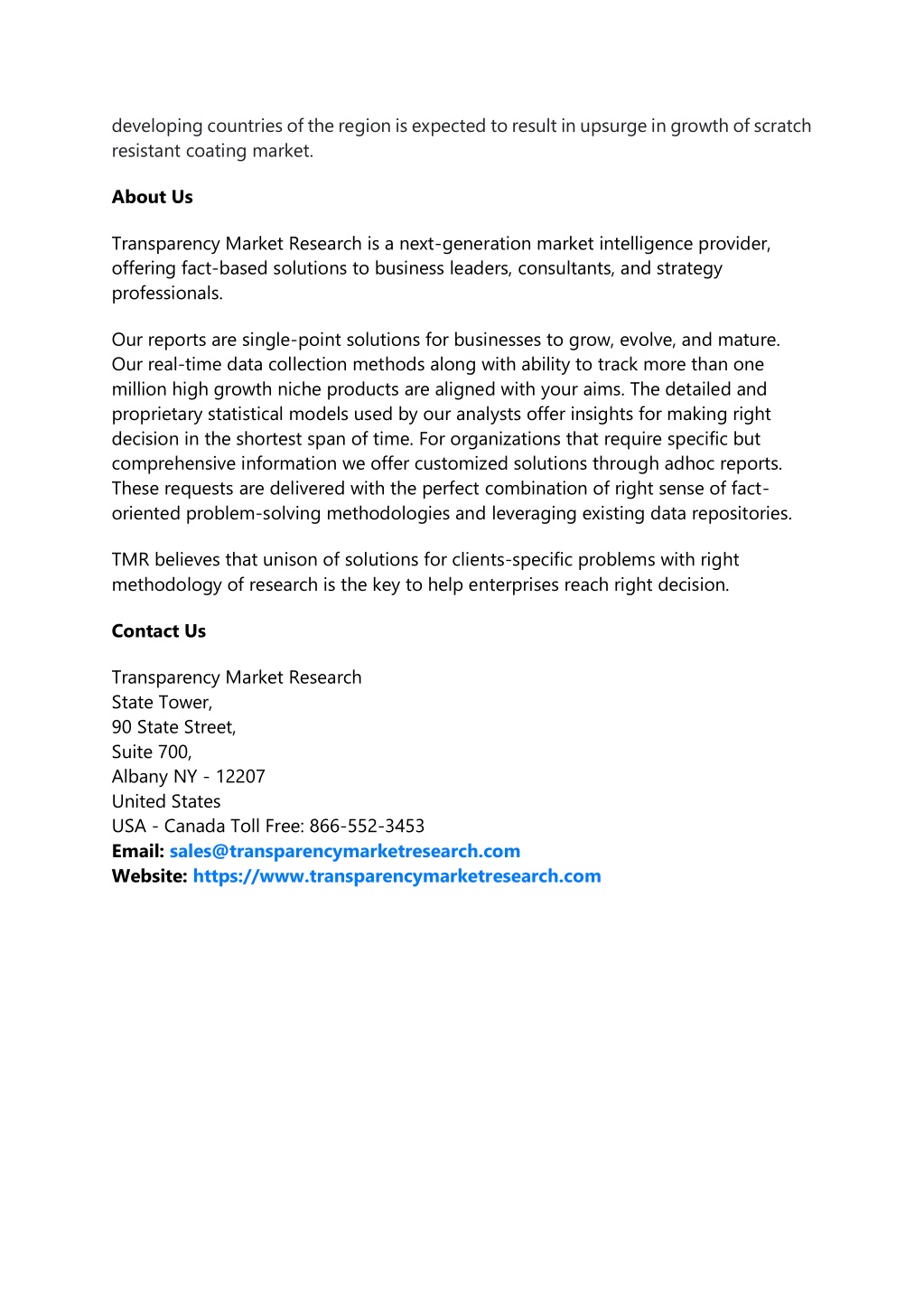 developing countries of the region is expected to result in upsurge in growth of scratch resistant coating market.

About Us

Transparency Market Research is a next-generation market intelligence provider, offering fact-based solutions to business leaders, consultants, and strategy professionals.

Our reports are single-point solutions for businesses to grow, evolve, and mature. Our real-time data collection methods along with ability to track more than one million high growth niche products are aligned with your aims. The detailed and proprietary statistical models used by our analysts offer insights for making right decision in the shortest span of time. For organizations that require specific but comprehensive information we offer customized solutions through adhoc reports. These requests are delivered with the perfect combination of right sense of fact-oriented problem-solving methodologies and leveraging existing data repositories.

TMR believes that unison of solutions for clients-specific problems with right methodology of research is the key to help enterprises reach right decision.

Contact Us

Transparency Market Research
State Tower,
90 State Street,
Suite 700,
Albany NY - 12207
United States
USA - Canada Toll Free: 866-552-3453
Email: sales@transparencymarketresearch.com
Website: https://www.transparencymarketresearch.com